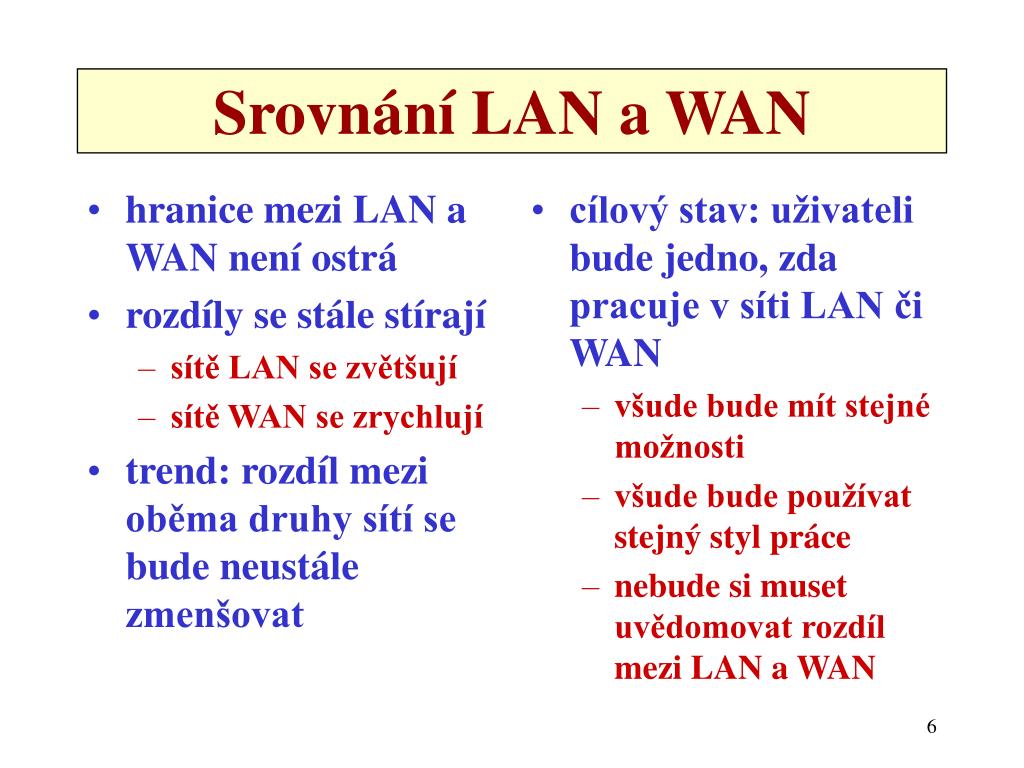 Srovnání LAN a WAN

• hranice mezi LAN a WAN není ostrá
• rozdíly se stále stírají
– sítě LAN se zvětšují
– sítě WAN se zrychlují
• trend: rozdíl mezi oběma druhy sítí se bude neustále zmenšovat

• cílový stav: uživateli bude jedno, zda pracuje v síti LAN či WAN
– všude bude mít stejné možnosti
– všude bude používat stejný styl práce
– nebude si muset uvědomovat rozdíl mezi LAN a WAN

6